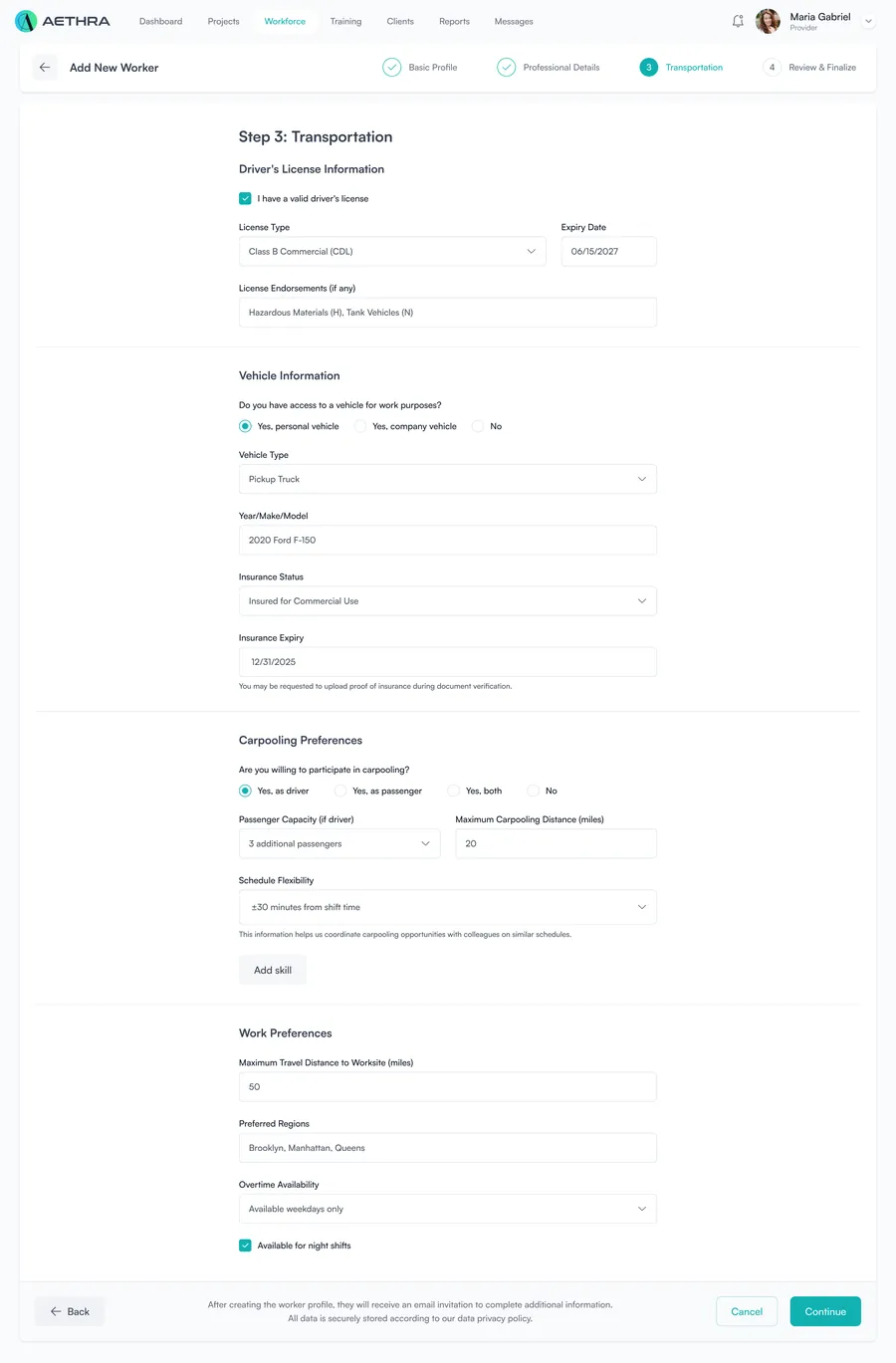 AETHRA
Dashboard
Projects
Workforce
Training
Clients
Reports
Messages
Maria Gabriel
Provider

Add New Worker
Basic Profile
Professional Details
3 Transportation
4 Review & Finalize

Step 3: Transportation

Driver's License Information

I have a valid driver's license

License Type
Class B Commercial (CDL)
Expiry Date
06/15/2027

License Endorsements (if any)
Hazardous Materials (H), Tank Vehicles (N)

Vehicle Information

Do you have access to a vehicle for work purposes?
Yes, personal vehicle
Yes, company vehicle
No

Vehicle Type
Pickup Truck

Year/Make/Model
2020 Ford F-150

Insurance Status
Insured for Commercial Use

Insurance Expiry
12/31/2025
You may be requested to upload proof of insurance during document verification.

Carpooling Preferences

Are you willing to participate in carpooling?
Yes, as driver
Yes, as passenger
Yes, both
No

Passenger Capacity (if driver)
3 additional passengers
Maximum Carpooling Distance (miles)
20

Schedule Flexibility
±30 minutes from shift time
This information helps us coordinate carpooling opportunities with colleagues on similar schedules.

Add skill

Work Preferences

Maximum Travel Distance to Worksite (miles)
50

Preferred Regions
Brooklyn, Manhattan, Queens

Overtime Availability
Available weekdays only

Available for night shifts

Back
After creating the worker profile, they will receive an email invitation to complete additional information.
All data is securely stored according to our data privacy policy.
Cancel
Continue